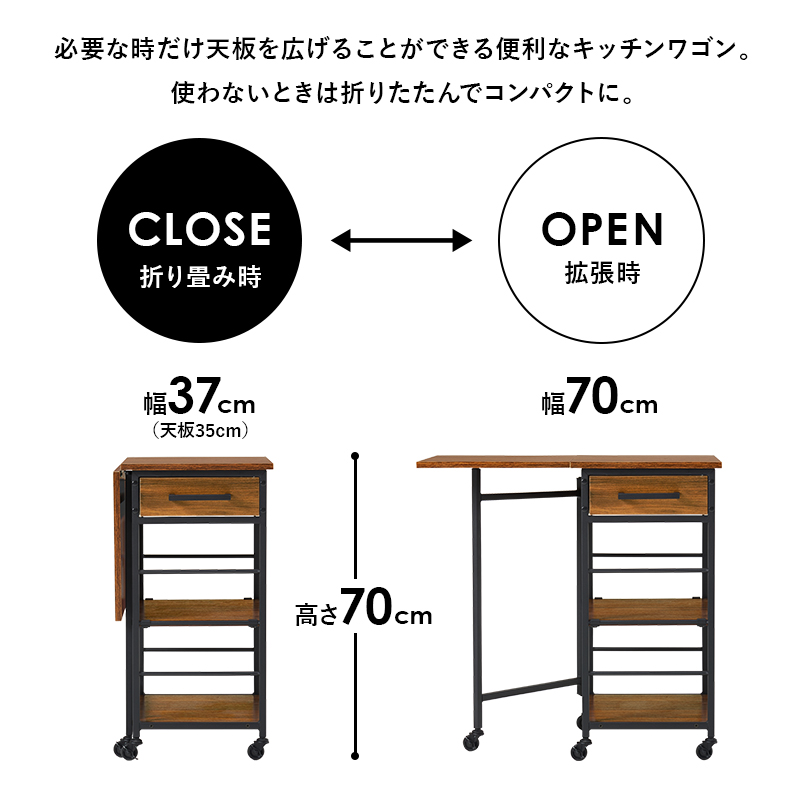 必要な時だけ天板を広げることができる便利なキッチンワゴン。
使わないときは折りたたんでコンパクトに。

CLOSE
折り畳み時

OPEN
拡張時

幅37cm
(天板35cm)

幅70cm

高さ70cm